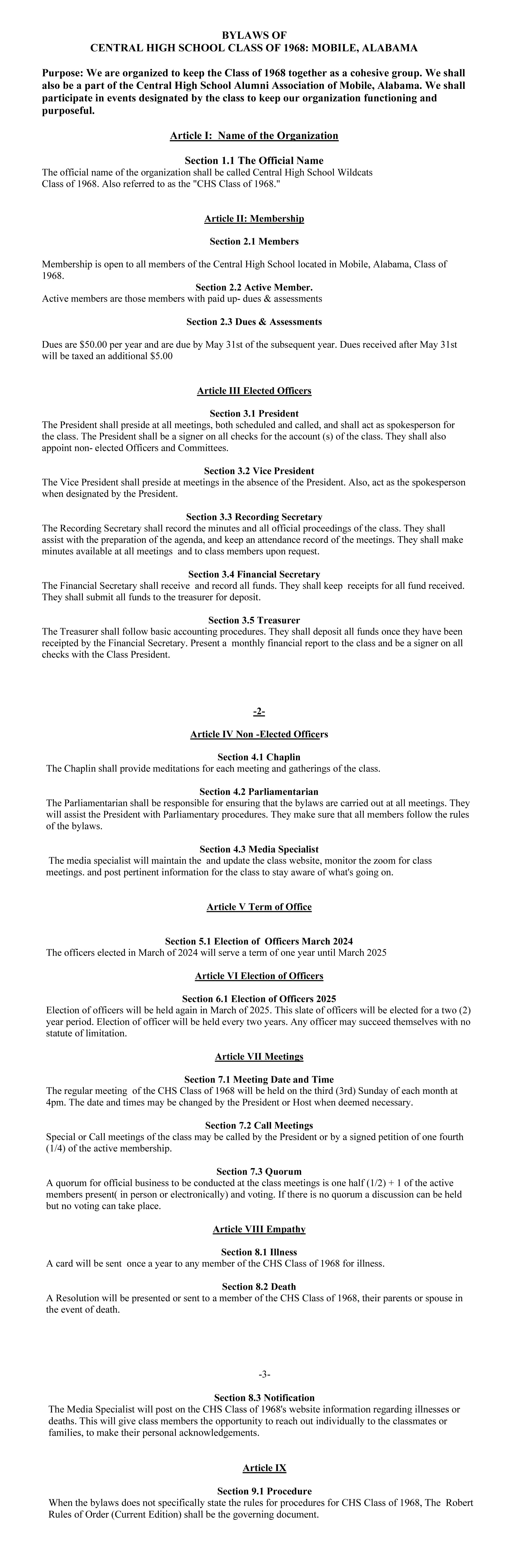 BYLAWS OF
CENTRAL HIGH SCHOOL CLASS OF 1968: MOBILE, ALABAMA

Purpose: We are organized to keep the Class of 1968 together as a cohesive group. We shall also be a part of the Central High School Alumni Association of Mobile, Alabama. We shall participate in events designated by the class to keep our organization functioning and purposeful.

Article I: Name of the Organization

Section 1.1 The Official Name
The official name of the organization shall be called Central High School Wildcats Class of 1968. Also referred to as the "CHS Class of 1968."

Article II: Membership

Section 2.1 Members

Membership is open to all members of the Central High School located in Mobile, Alabama, Class of 1968.

Section 2.2 Active Member.
Active members are those members with paid up- dues & assessments

Section 2.3 Dues & Assessments

Dues are $50.00 per year and are due by May 31st of the subsequent year. Dues received after May 31st will be taxed an additional $5.00

Article III Elected Officers

Section 3.1 President
The President shall preside at all meetings, both scheduled and called, and shall act as spokesperson for the class. The President shall be a signer on all checks for the account (s) of the class. They shall also appoint non- elected Officers and Committees.

Section 3.2 Vice President
The Vice President shall preside at meetings in the absence of the President. Also, act as the spokesperson when designated by the President.

Section 3.3 Recording Secretary
The Recording Secretary shall record the minutes and all official proceedings of the class. They shall assist with the preparation of the agenda, and keep an attendance record of the meetings. They shall make minutes available at all meetings and to class members upon request.

Section 3.4 Financial Secretary
The Financial Secretary shall receive and record all funds. They shall keep receipts for all fund received. They shall submit all funds to the treasurer for deposit.

Section 3.5 Treasurer
The Treasurer shall follow basic accounting procedures. They shall deposit all funds once they have been receipted by the Financial Secretary. Present a monthly financial report to the class and be a signer on all checks with the Class President.

-2-

Article IV Non -Elected Officers

Section 4.1 Chaplin
The Chaplin shall provide meditations for each meeting and gatherings of the class.

Section 4.2 Parliamentarian
The Parliamentarian shall be responsible for ensuring that the bylaws are carried out at all meetings. They will assist the President with Parliamentary procedures. They make sure that all members follow the rules of the bylaws.

Section 4.3 Media Specialist
The media specialist will maintain the and update the class website, monitor the zoom for class meetings. and post pertinent information for the class to stay aware of what's going on.

Article V Term of Office

Section 5.1 Election of Officers March 2024
The officers elected in March of 2024 will serve a term of one year until March 2025

Article VI Election of Officers

Section 6.1 Election of Officers 2025
Election of officers will be held again in March of 2025. This slate of officers will be elected for a two (2) year period. Election of officer will be held every two years. Any officer may succeed themselves with no statute of limitation.

Article VII Meetings

Section 7.1 Meeting Date and Time
The regular meeting of the CHS Class of 1968 will be held on the third (3rd) Sunday of each month at 4pm. The date and times may be changed by the President or Host when deemed necessary.

Section 7.2 Call Meetings
Special or Call meetings of the class may be called by the President or by a signed petition of one fourth (1/4) of the active membership.

Section 7.3 Quorum
A quorum for official business to be conducted at the class meetings is one half (1/2) + 1 of the active members present( in person or electronically) and voting. If there is no quorum a discussion can be held but no voting can take place.

Article VIII Empathy

Section 8.1 Illness
A card will be sent once a year to any member of the CHS Class of 1968 for illness.

Section 8.2 Death
A Resolution will be presented or sent to a member of the CHS Class of 1968, their parents or spouse in the event of death.

-3-

Section 8.3 Notification
The Media Specialist will post on the CHS Class of 1968's website information regarding illnesses or deaths. This will give class members the opportunity to reach out individually to the classmates or families, to make their personal acknowledgements.

Article IX

Section 9.1 Procedure
When the bylaws does not specifically state the rules for procedures for CHS Class of 1968, The Robert Rules of Order (Current Edition) shall be the governing document.